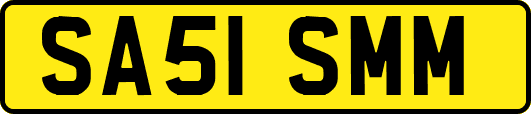 SA51 SMM